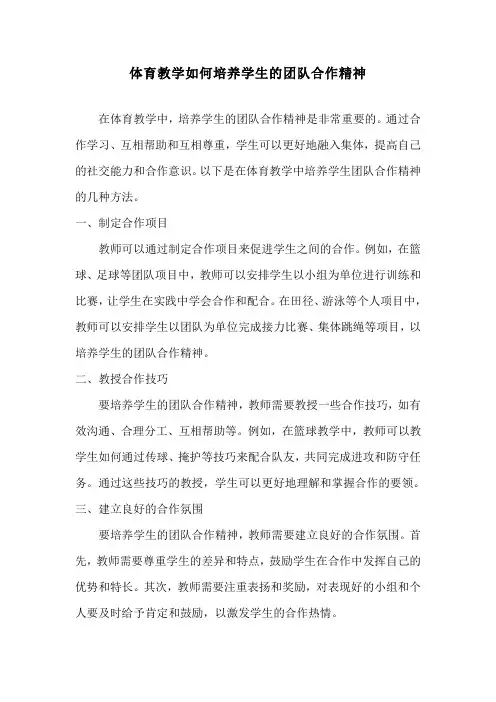 体育教学如何培养学生的团队合作精神

在体育教学中，培养学生的团队合作精神是非常重要的。通过合作学习、互相帮助和互相尊重，学生可以更好地融入集体，提高自己的社交能力和合作意识。以下是在体育教学中培养学生团队合作精神的几种方法。

一、制定合作项目

教师可以通过制定合作项目来促进学生之间的合作。例如，在篮球、足球等团队项目中，教师可以安排学生以小组为单位进行训练和比赛，让学生在实践中学会合作和配合。在田径、游泳等个人项目中，教师可以安排学生以团队为单位完成接力比赛、集体跳绳等项目，以培养学生的团队合作精神。

二、教授合作技巧

要培养学生的团队合作精神，教师需要教授一些合作技巧，如有效沟通、合理分工、互相帮助等。例如，在篮球教学中，教师可以教学生如何通过传球、掩护等技巧来配合队友，共同完成进攻和防守任务。通过这些技巧的教授，学生可以更好地理解和掌握合作的要领。

三、建立良好的合作氛围

要培养学生的团队合作精神，教师需要建立良好的合作氛围。首先，教师需要尊重学生的差异和特点，鼓励学生在合作中发挥自己的优势和特长。其次，教师需要注重表扬和奖励，对表现好的小组和个人要及时给予肯定和鼓励，以激发学生的合作热情。